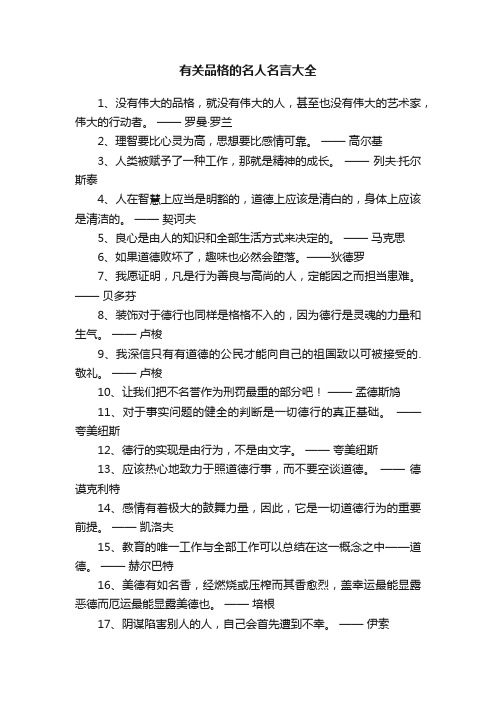 有关品格的名人名言大全

1、没有伟大的品格，就没有伟大的人，甚至也没有伟大的艺术家，伟大的行动者。 —— 罗曼·罗兰

2、理智要比心灵为高，思想要比感情可靠。 —— 高尔基

3、人类被赋予了一种工作，那就是精神的成长。 —— 列夫·托尔斯泰

4、人在智慧上应当是明豁的，道德上应该是清白的，身体上应该是清洁的。 —— 契诃夫

5、良心是由人的知识和全部生活方式来决定的。 —— 马克思

6、如果道德败坏了，趣味也必然会堕落。——狄德罗

7、我愿证明，凡是行为善良与高尚的人，定能因之而担当患难。 —— 贝多芬

8、装饰对于德行也同样是格格不入的，因为德行是灵魂的力量和生气。 —— 卢梭

9、我深信只有有道德的公民才能向自己的祖国致以可被接受的.敬礼。 —— 卢梭

10、让我们把不名誉作为刑罚最重的部分吧！ —— 孟德斯鸠

11、对于事实问题的健全的判断是一切德行的真正基础。 —— 夸美纽斯

12、德行的实现是由行为，不是由文字。 —— 夸美纽斯

13、应该热心地致力于照道德行事，而不要空谈道德。 —— 德谟克利特

14、感情有着极大的鼓舞力量，因此，它是一切道德行为的重要前提。 —— 凯洛夫

15、教育的唯一工作与全部工作可以总结在这一概念之中——道德。 —— 赫尔巴特

16、美德有如名香，经燃烧或压榨而其香愈烈，盖幸运最能显露恶德而厄运最能显露美德也。 —— 培根

17、阴谋陷害别人的人，自己会首先遭到不幸。 —— 伊索